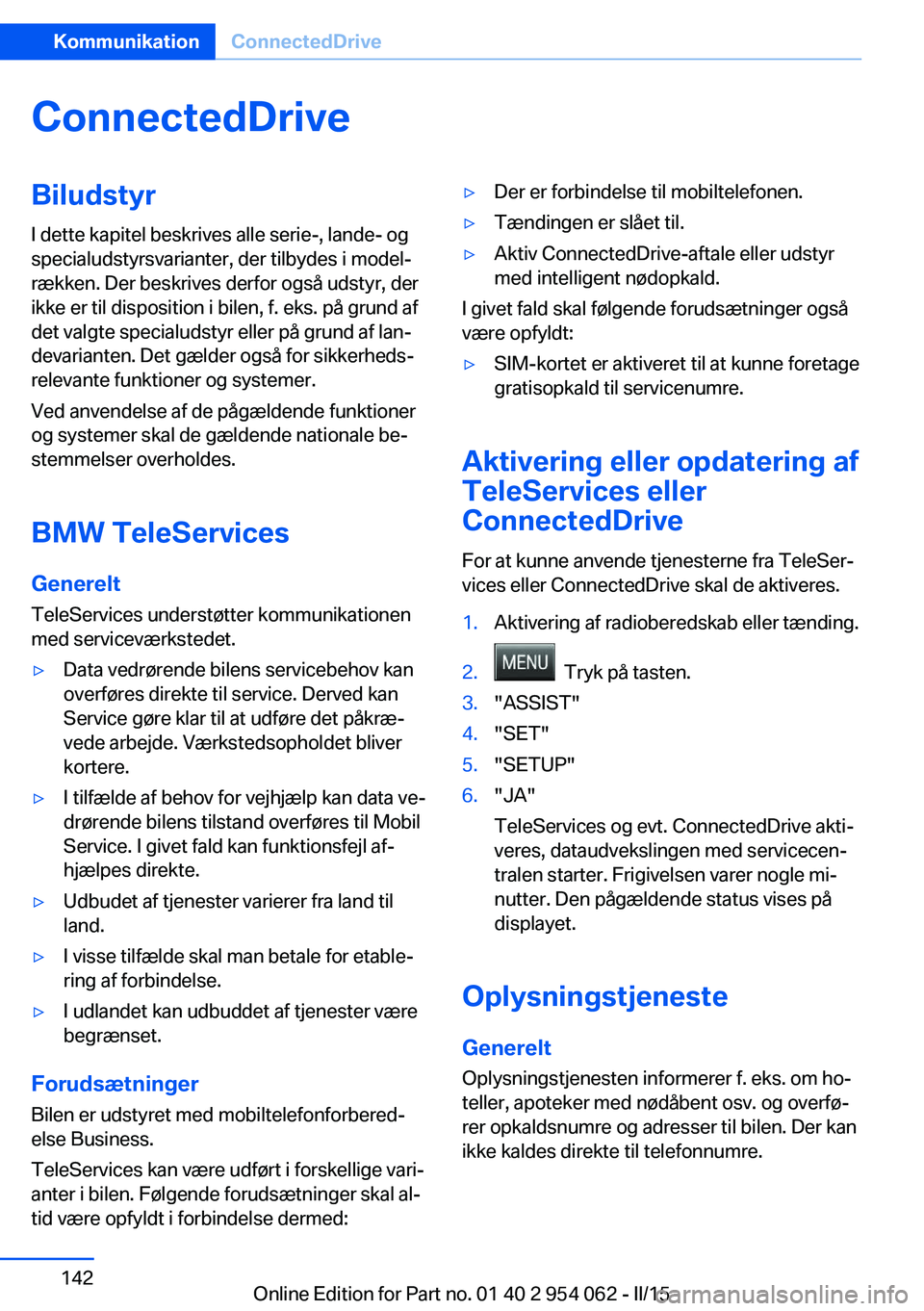 Kommunikation ConnectedDrive

ConnectedDrive

Biludstyr

I dette kapitel beskrives alle serie-, lande- og specialudstyrsvarianter, der tilbydes i modelrækken. Der beskrives derfor også udstyr, der ikke er til disposition i bilen, f. eks. på grund af det valgte specialudstyr eller på grund af landevarianten. Det gælder også for sikkerhedsrelevante funktioner og systemer.

Ved anvendelse af de pågældende funktioner og systemer skal de gældende nationale bestemmelser overholdes.

BMW TeleServices

Generelt

TeleServices understøtter kommunikationen med serviceværkstedet.

▷ Data vedrørende bilens servicebehov kan overføres direkte til service. Derved kan Service gøre klar til at udføre det påkrævede arbejde. Værkstedsopholdet bliver kortere.

▷ I tilfælde af behov for vejhjælp kan data vedrørende bilens tilstand overføres til Mobil Service. I givet fald kan funktionsfejl afhjælpes direkte.

▷ Udbudet af tjenester varierer fra land til land.

▷ I visse tilfælde skal man betale for etablering af forbindelse.

▷ I udlandet kan udbuddet af tjenester være begrænset.

Forudsætninger

Bilen er udstyret med mobiltelefonforberedelse Business.

TeleServices kan være udført i forskellige varianter i bilen. Følgende forudsætninger skal altid være opfyldt i forbindelse dermed:

▷ Der er forbindelse til mobiltelefonen.

▷ Tændingen er slået til.

▷ Aktiv ConnectedDrive-aftale eller udstyr med intelligent nødopkald.

I givet fald skal følgende forudsætninger også være opfyldt:

▷ SIM-kortet er aktiveret til at kunne foretage gratisopkald til servicenumre.

Aktivering eller opdatering af TeleServices eller ConnectedDrive

For at kunne anvende tjenesterne fra TeleServices eller ConnectedDrive skal de aktiveres.

1. Aktivering af radioberedskab eller tænding.

2. MENU Tryk på tasten.

3. "ASSIST"

4. "SET"

5. "SETUP"

6. "JA"

TeleServices og evt. ConnectedDrive aktiveres, dataudvekslingen med servicecentralen starter. Frigivelsen varer nogle minutter. Den pågældende status vises på displayet.

Oplysningstjeneste

Generelt

Oplysningstjenesten informerer f. eks. om hoteller, apoteker med nødåbent osv. og overfører opkaldsnumre og adresser til bilen. Der kan ikke kaldes direkte til telefonnumre.

142

Online Edition for Part no. 01 40 2 954 062 - II/15

carmanualsonline.info